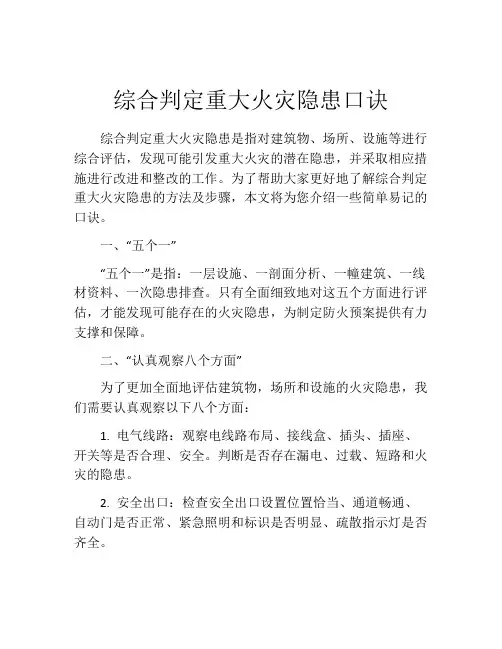 综合判定重大火灾隐患口诀

综合判定重大火灾隐患是指对建筑物、场所、设施等进行综合评估，发现可能引发重大火灾的潜在隐患，并采取相应措施进行改进和整改的工作。为了帮助大家更好地了解综合判定重大火灾隐患的方法及步骤，本文将为您介绍一些简单易记的口诀。

一、“五个一”

“五个一”是指：一层设施、一剖面分析、一幢建筑、一线材资料、一次隐患排查。只有全面细致地对这五个方面进行评估，才能发现可能存在的火灾隐患，为制定防火预案提供有力支撑和保障。

二、“认真观察八个方面”

为了更加全面地评估建筑物，场所和设施的火灾隐患，我们需要认真观察以下八个方面：

1. 电气线路：观察电线路布局、接线盒、插头、插座、开关等是否合理、安全。判断是否存在漏电、过载、短路和火灾的隐患。

2. 安全出口：检查安全出口设置位置恰当、通道畅通、自动门是否正常、紧急照明和标识是否明显、疏散指示灯是否齐全。